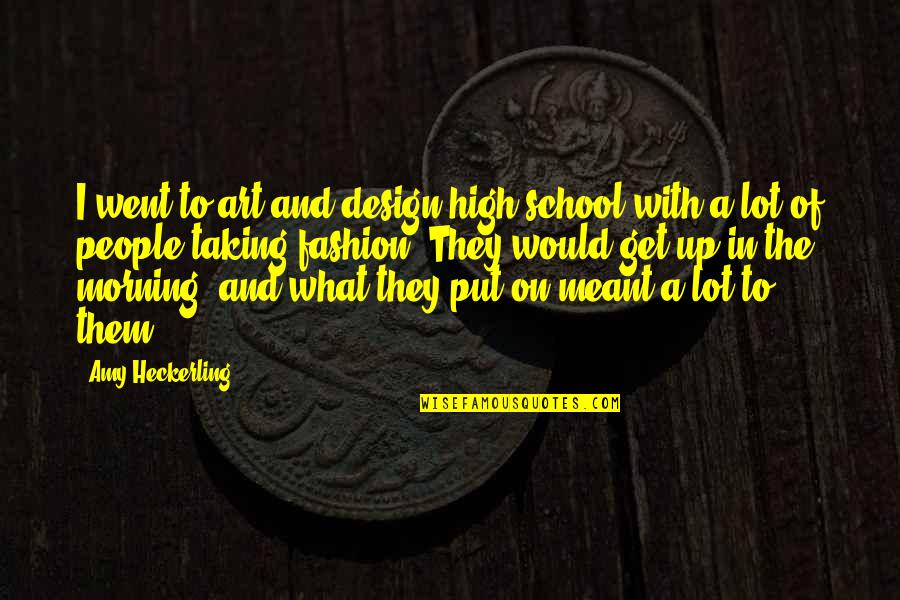 I went to art and design high school with a lot of people taking fashion. They would get up in the morning, and what they put on meant a lot to them.

Amy Heckerling

WISEFAMOUSQUOTES.COM